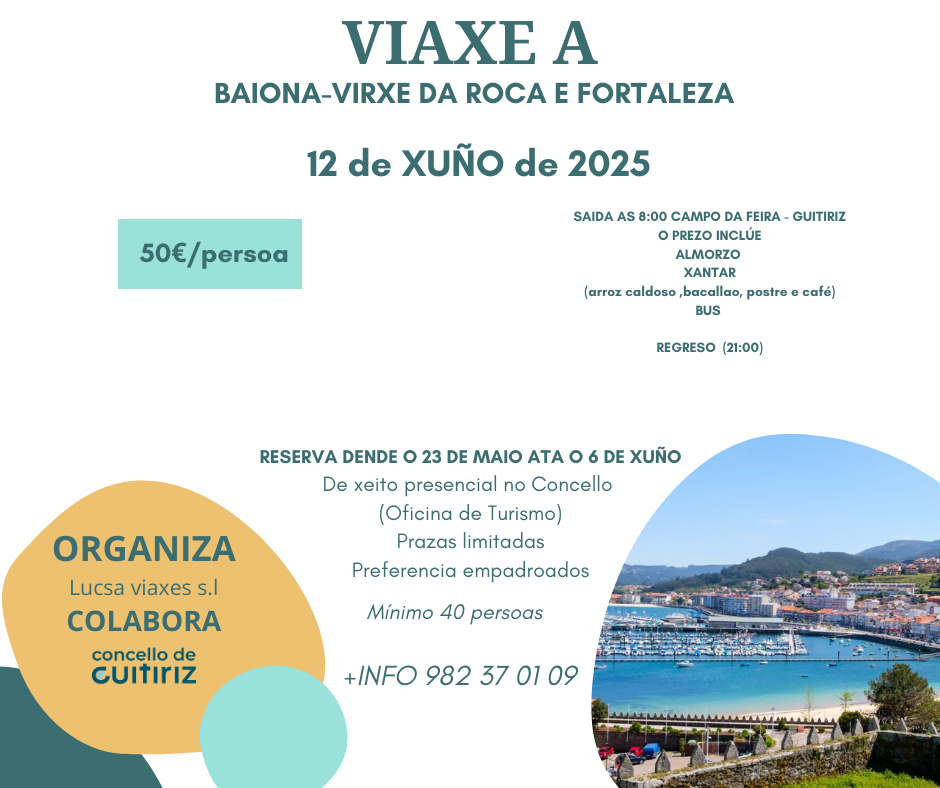 VIAXE A
BAIONA-VIRXE DA ROCA E FORTALEZA

12 de XUÑO de 2025

50€/persoa

SAIDA AS 8:00 CAMPO DA FEIRA - GUITIRIZ
O PREZO INCLÚE
ALMORZO
XANTAR
(arroz caldoso ,bacallao, postre e café)
BUS

REGRESO (21:00)

RESERVA DENDE O 23 DE MAIO ATA O 6 DE XUÑO
De xeito presencial no Concello
(Oficina de Turismo)
Prazas limitadas
Preferencia empadroados

Mínimo 40 persoas

+INFO 982 37 01 09

ORGANIZA
Lucsa viaxes s.l
COLABORA
concello de
GUITIRIZ